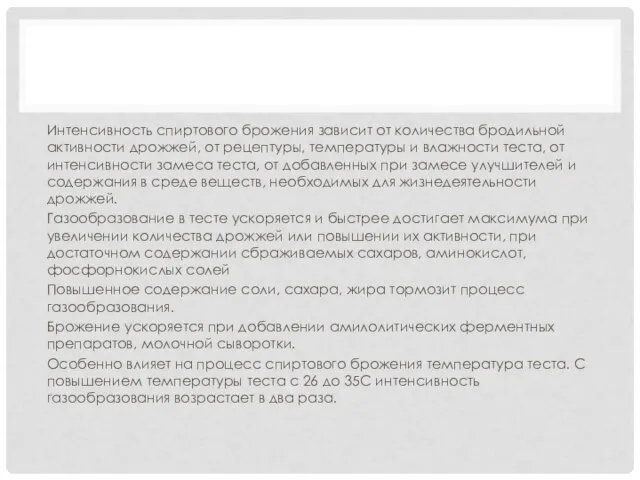 Интенсивность спиртового брожения зависит от количества бродильной активности дрожжей, от рецептуры, температуры и влажности теста, от интенсивности замеса теста, от добавленных при замесе улучшителей и содержания в среде веществ, необходимых для жизнедеятельности дрожжей.

Газообразование в тесте ускоряется и быстрее достигает максимума при увеличении количества дрожжей или повышении их активности, при достаточном содержании сбраживаемых сахаров, аминокислот, фосфорнокислых солей

Повышенное содержание соли, сахара, жира тормозит процесс газообразования.

Брожение ускоряется при добавлении амилолитических ферментных препаратов, молочной сыворотки.

Особенно влияет на процесс спиртового брожения температура теста. С повышением температуры теста с 26 до 35С интенсивность газообразования возрастает в два раза.